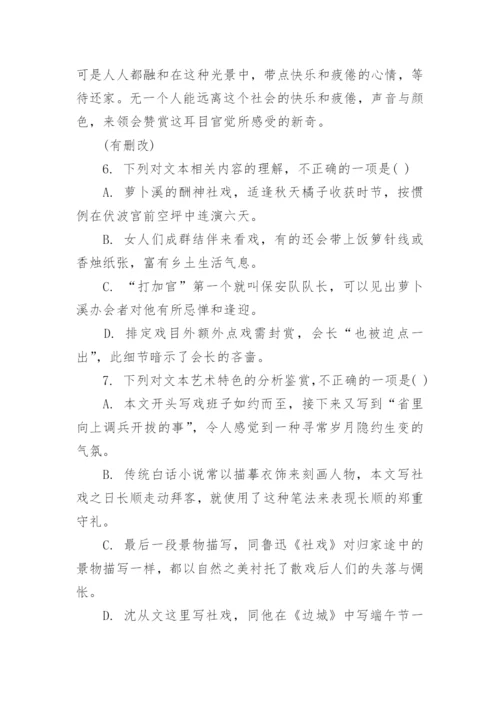 可是人人都融和在这种光景中，带点快乐和疲倦的心情，等待还家。无一个人能远离这个社会的快乐和疲倦，声音与颜色，来领会赞赏这耳目官觉所感受的新奇。

(有删改)

6. 下列对文本相关内容的理解，不正确的一项是( )

A. 萝卜溪的酬神社戏，适逢秋天橘子收获时节，按惯例在伏波宫前空坪中连演六天。

B. 女人们成群结伴来看戏，有的还会带上饭箩针线或香烛纸张，富有乡土生活气息。

C. “打加官”第一个就叫保安队队长，可以见出萝卜溪办会者对他有所忌惮和逢迎。

D. 排定戏目外额外点戏需封赏，会长“也被迫点一出”，此细节暗示了会长的吝啬。

7. 下列对文本艺术特色的分析鉴赏，不正确的一项是( )

A. 本文开头写戏班子如约而至，接下来又写到“省里向上调兵开拔的事”，令人感觉到一种寻常岁月隐约生变的气氛。

B. 传统白话小说常以描摹衣饰来刻画人物，本文写社戏之日长顺走动拜客，就使用了这种笔法来表现长顺的郑重守礼。

C. 最后一段景物描写，同鲁迅《社戏》对归家途中的景物描写一样，都以自然之美衬托了散戏后人们的失落与惆怅。

D. 沈从文这里写社戏，同他在《边城》中写端午节一